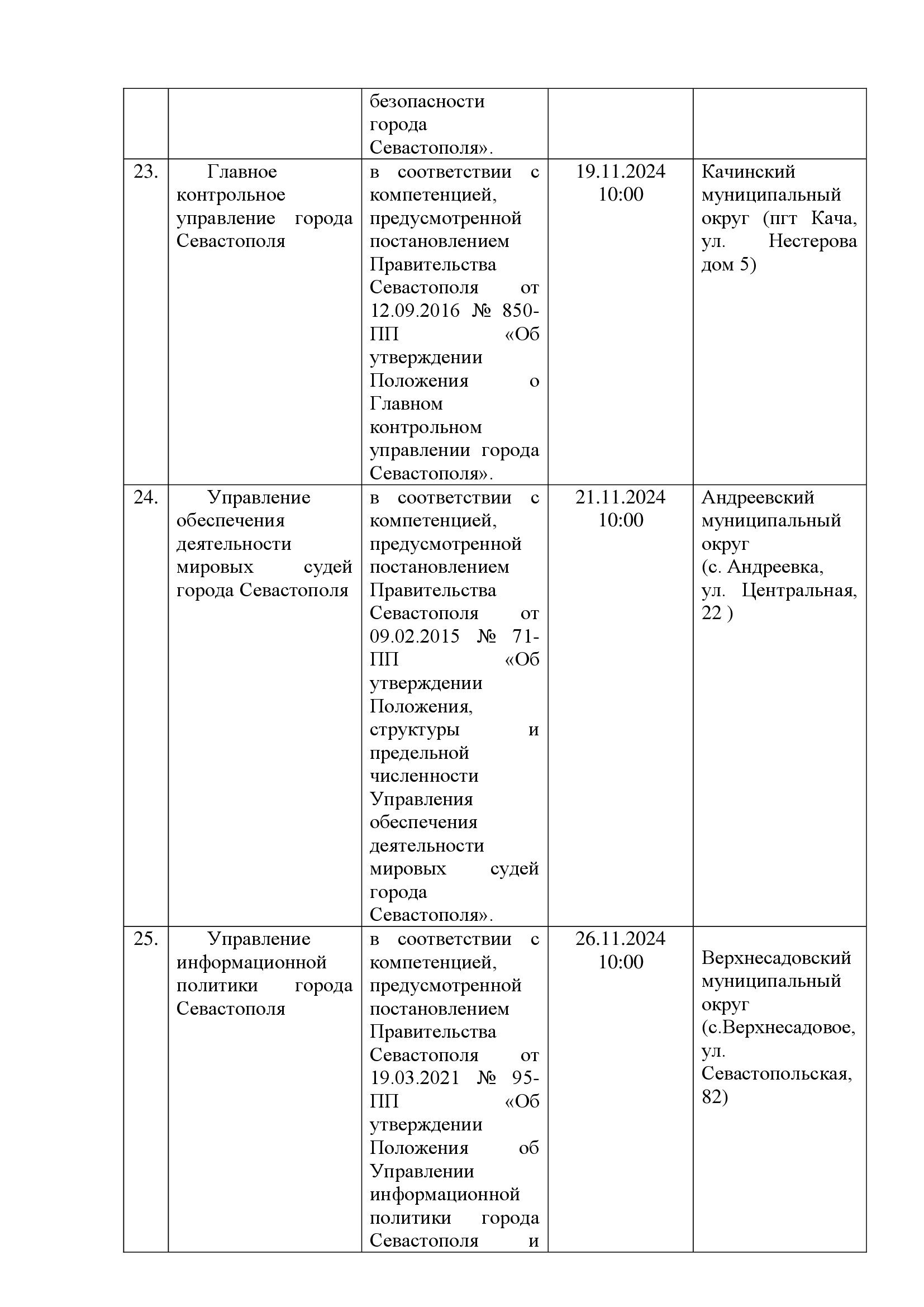 |  |  | безопасности города Севастополя». |  |  |
|---|---|---|---|---|
| 23. | Главное контрольное управление города Севастополя | в соответствии с компетенцией, предусмотренной постановлением Правительства Севастополя от 12.09.2016 № 850-ПП «Об утверждении Положения о Главном контрольном управлении города Севастополя». | 19.11.2024 10:00 | Качинский муниципальный округ (пгт Кача, ул. Нестерова дом 5) |
| 24. | Управление обеспечения деятельности мировых судей города Севастополя | в соответствии с компетенцией, предусмотренной постановлением Правительства Севастополя от 09.02.2015 № 71-ПП «Об утверждении Положения, структуры и предельной численности Управления обеспечения деятельности мировых судей города Севастополя». | 21.11.2024 10:00 | Андреевский муниципальный округ (с. Андреевка, ул. Центральная, 22 ) |
| 25. | Управление информационной политики города Севастополя | в соответствии с компетенцией, предусмотренной постановлением Правительства Севастополя от 19.03.2021 № 95-ПП «Об утверждении Положения об Управлении информационной политики города Севастополя и | 26.11.2024 10:00 | Верхнесадовский муниципальный округ (с.Верхнесадовое, ул. Севастопольская, 82) |